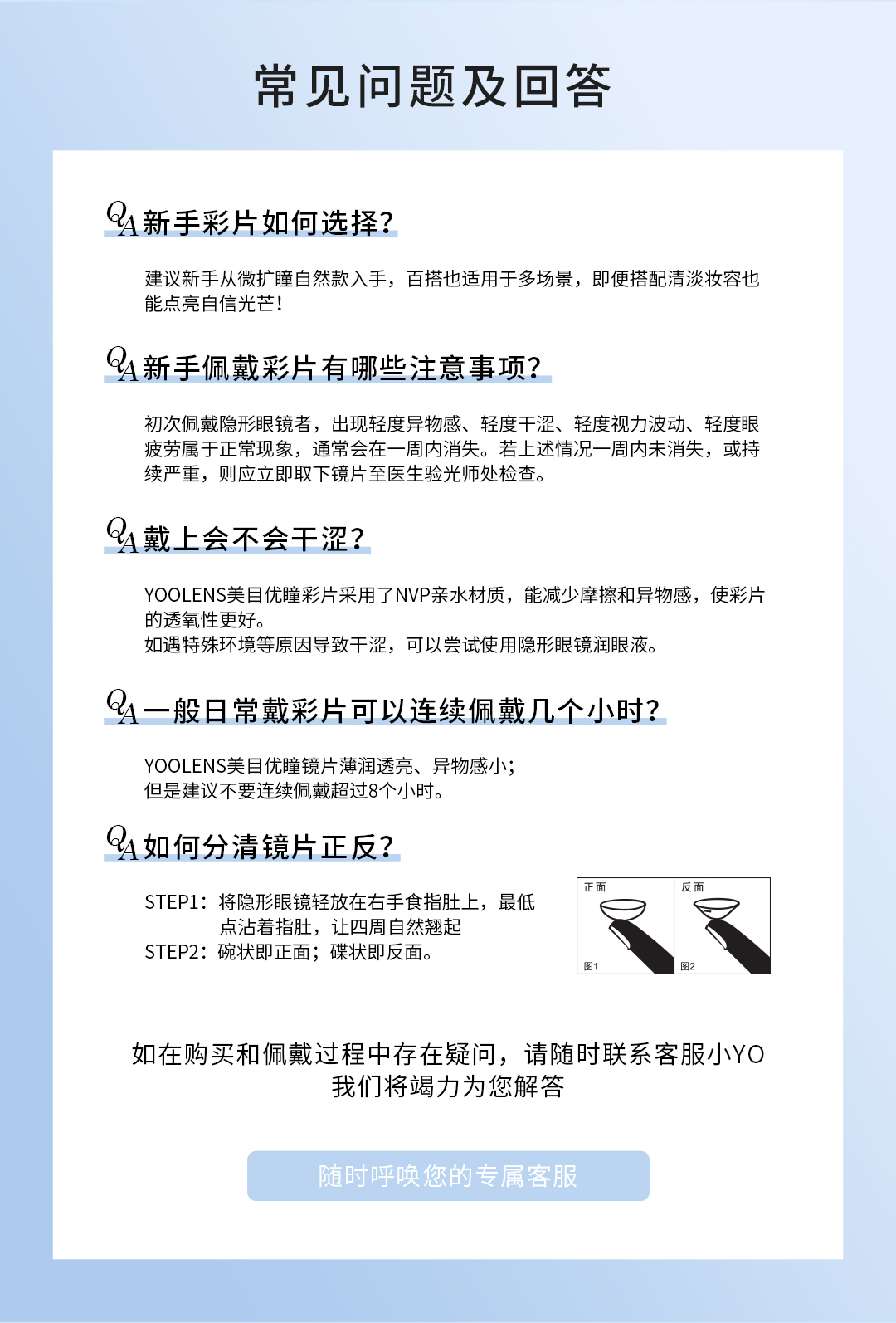 常见问题及回答

QA 新手彩片如何选择?

建议新手从微扩瞳自然款入手，百搭也适用于多场景，即便搭配清淡妆容也能点亮自信光芒!

QA 新手佩戴彩片有哪些注意事项?

初次佩戴隐形眼镜者，出现轻度异物感、轻度干涩、轻度视力波动、轻度眼疲劳属于正常现象，通常会在一周内消失。若上述情况一周内未消失，或持续严重，则应立即取下镜片至医生验光师处检查。

QA 戴上会不会干涩?

YOOLENS美目优瞳彩片采用了NVP亲水材质，能减少摩擦和异物感，使彩片的透氧性更好。
如遇特殊环境等原因导致干涩，可以尝试使用隐形眼镜润眼液。

QA 一般日常戴彩片可以连续佩戴几个小时?

YOOLENS美目优瞳镜片薄润透亮、异物感小;
但是建议不要连续佩戴超过8个小时。

QA 如何分清镜片正反?

STEP1：将隐形眼镜轻放在右手食指肚上，最低点沾着指肚，让四周自然翘起
STEP2：碗状即正面；碟状即反面。

正面
图1
反面
图2

如在购买和佩戴过程中存在疑问，请随时联系客服小YO
我们将竭力为您解答

随时呼唤您的专属客服